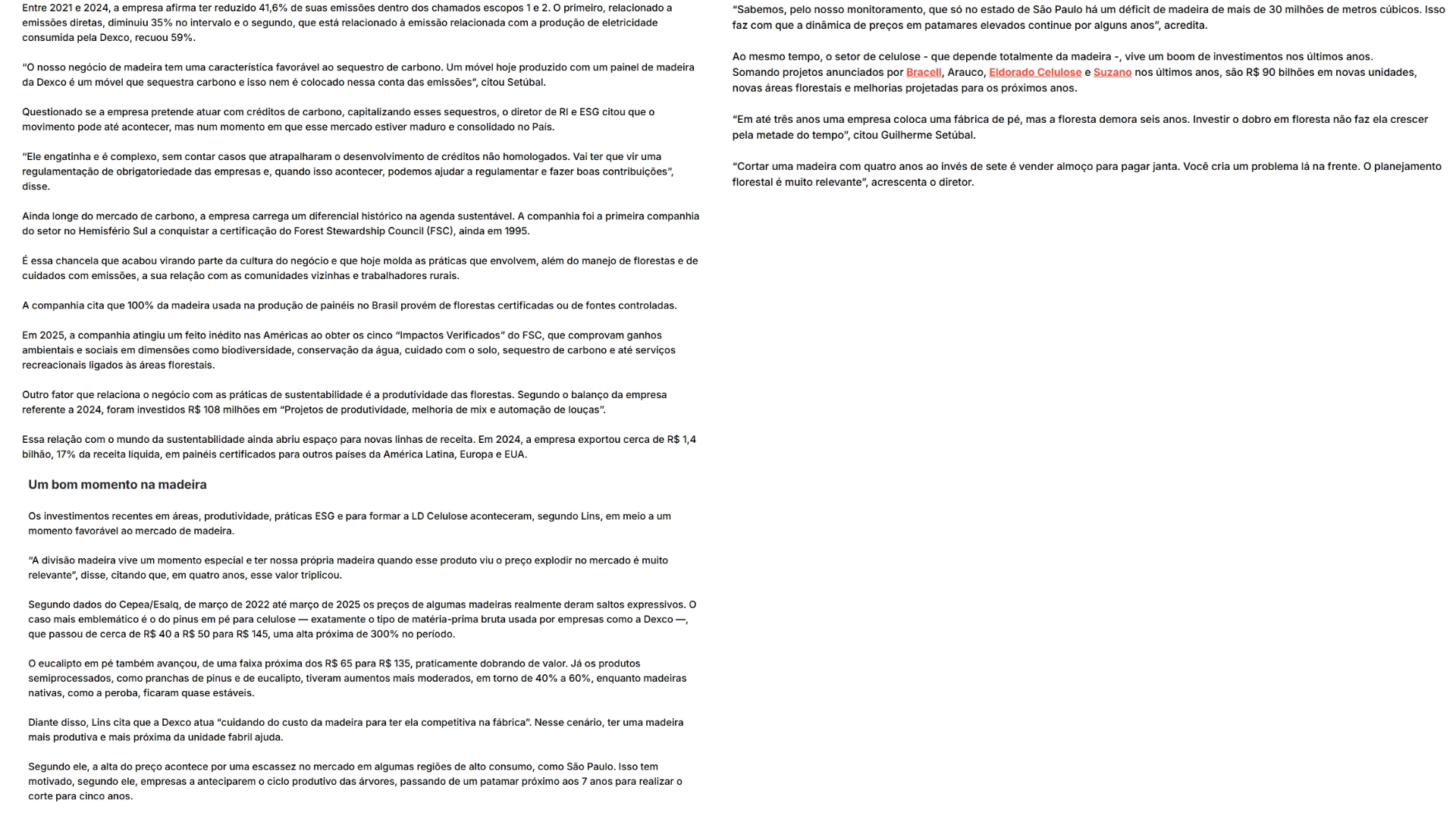 Entre 2021 e 2024, a empresa afirma ter reduzido 41,6% de suas emissões dentro dos chamados escopos 1 e 2. O primeiro, relacionado a emissões diretas, diminuiu 35% no intervalo e o segundo, que está relacionado à emissão relacionada com a produção de eletricidade consumida pela Dexco, recuou 59%.

"O nosso negócio de madeira tem uma característica favorável ao sequestro de carbono. Um móvel hoje produzido com um painel de madeira da Dexco é um móvel que sequestra carbono e isso nem é colocado nessa conta das emissões", citou Setúbal.

Questionado se a empresa pretende atuar com créditos de carbono, capitalizando esses sequestros, o diretor de RI e ESG citou que o movimento pode até acontecer, mas num momento em que esse mercado estiver maduro e consolidado no País.

"Ele engatinha e é complexo, sem contar casos que atrapalharam o desenvolvimento de créditos não homologados. Vai ter que vir uma regulamentação de obrigatoriedade das empresas e, quando isso acontecer, podemos ajudar a regulamentar e fazer boas contribuições", disse.

Ainda longe do mercado de carbono, a empresa carrega um diferencial histórico na agenda sustentável. A companhia foi a primeira companhia do setor no Hemisfério Sul a conquistar a certificação do Forest Stewardship Council (FSC), ainda em 1995.

É essa chancela que acabou virando parte da cultura do negócio e que hoje molda as práticas que envolvem, além do manejo de florestas e de cuidados com emissões, a sua relação com as comunidades vizinhas e trabalhadores rurais.

A companhia cita que 100% da madeira usada na produção de painéis no Brasil provém de florestas certificadas ou de fontes controladas.

Em 2025, a companhia atingiu um feito inédito nas Américas ao obter os cinco "Impactos Verificados" do FSC, que comprovam ganhos ambientais e sociais em dimensões como biodiversidade, conservação da água, cuidado com o solo, sequestro de carbono e até serviços recreacionais ligados às áreas florestais.

Outro fator que relaciona o negócio com as práticas de sustentabilidade é a produtividade das florestas. Segundo o balanço da empresa referente a 2024, foram investidos R$ 108 milhões em "Projetos de produtividade, melhoria de mix e automação de louças".

Essa relação com o mundo da sustentabilidade ainda abriu espaço para novas linhas de receita. Em 2024, a empresa exportou cerca de R$ 1,4 bilhão, 17% da receita líquida, em painéis certificados para outros países da América Latina, Europa e EUA.

Um bom momento na madeira

Os investimentos recentes em áreas, produtividade, práticas ESG e para formar a LD Celulose aconteceram, segundo Lins, em meio a um momento favorável ao mercado de madeira.

"A divisão madeira vive um momento especial e ter nossa própria madeira quando esse produto viu o preço explodir no mercado é muito relevante", disse, citando que, em quatro anos, esse valor triplicou.

Segundo dados do Cepea/Esalq, de março de 2022 até março de 2025 os preços de algumas madeiras realmente deram saltos expressivos. O caso mais emblemático é o do pinus em pé para celulose — exatamente o tipo de matéria-prima bruta usada por empresas como a Dexco —, que passou de cerca de R$ 40 a R$ 50 para R$ 145, uma alta próxima de 300% no período.

O eucalipto em pé também avançou, de uma faixa próxima dos R$ 65 para R$ 135, praticamente dobrando de valor. Já os produtos semiprocessados, como pranchas de pinus e de eucalipto, tiveram aumentos mais moderados, em torno de 40% a 60%, enquanto madeiras nativas, como a peroba, ficaram quase estáveis.

Diante disso, Lins cita que a Dexco atua "cuidando do custo da madeira para ter ela competitiva na fábrica". Nesse cenário, ter uma madeira mais produtiva e mais próxima da unidade fabril ajuda.

Segundo ele, a alta do preço acontece por uma escassez no mercado em algumas regiões de alto consumo, como São Paulo. Isso tem motivado, segundo ele, empresas a anteciparem o ciclo produtivo das árvores, passando de um patamar próximo aos 7 anos para realizar o corte para cinco anos.

"Sabemos, pelo nosso monitoramento, que só no estado de São Paulo há um déficit de madeira de mais de 30 milhões de metros cúbicos. Isso faz com que a dinâmica de preços em patamares elevados continue por alguns anos", acredita.

Ao mesmo tempo, o setor de celulose - que depende totalmente da madeira -, vive um boom de investimentos nos últimos anos.
Somando projetos anunciados por Bracell, Arauco, Eldorado Celulose e Suzano nos últimos anos, são R$ 90 bilhões em novas unidades, novas áreas florestais e melhorias projetadas para os próximos anos.

"Em até três anos uma empresa coloca uma fábrica de pé, mas a floresta demora seis anos. Investir o dobro em floresta não faz ela crescer pela metade do tempo", citou Guilherme Setúbal.

"Cortar uma madeira com quatro anos ao invés de sete é vender almoço para pagar janta. Você cria um problema lá na frente. O planejamento florestal é muito relevante", acrescenta o diretor.